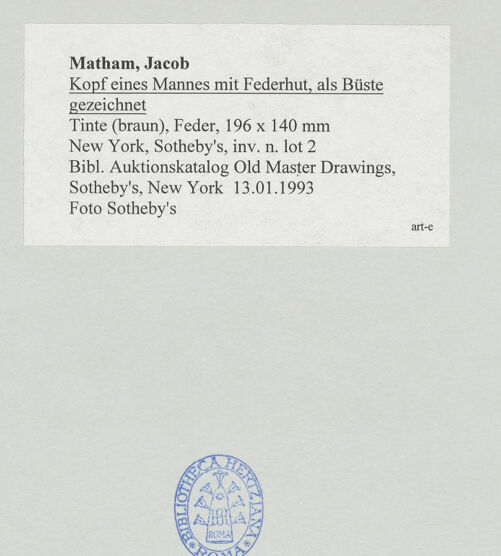 Matham, Jacob
Kopf eines Mannes mit Federhut, als Büste gezeichnet
Tinte (braun), Feder, 196 x 140 mm
New York, Sotheby's, inv. n. lot 2
Bibl. Auktionskatalog Old Master Drawings, Sotheby's, New York 13.01.1993
Foto Sotheby's

art-e

BIBLIOTHECA HERTZIANA
ROMA
ROMA